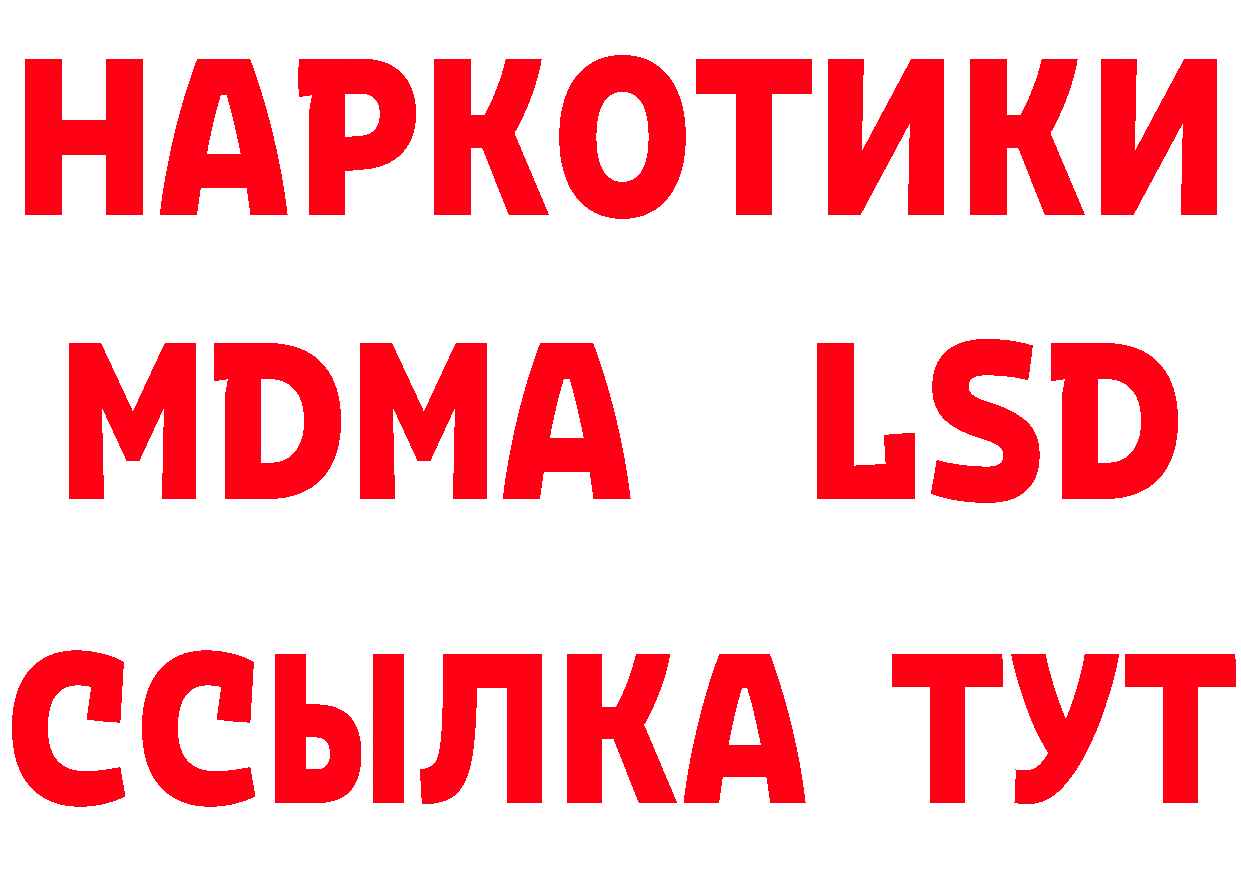 НАРКОТИКИ
MDMA LSD
ССЫЛКА ТУТ